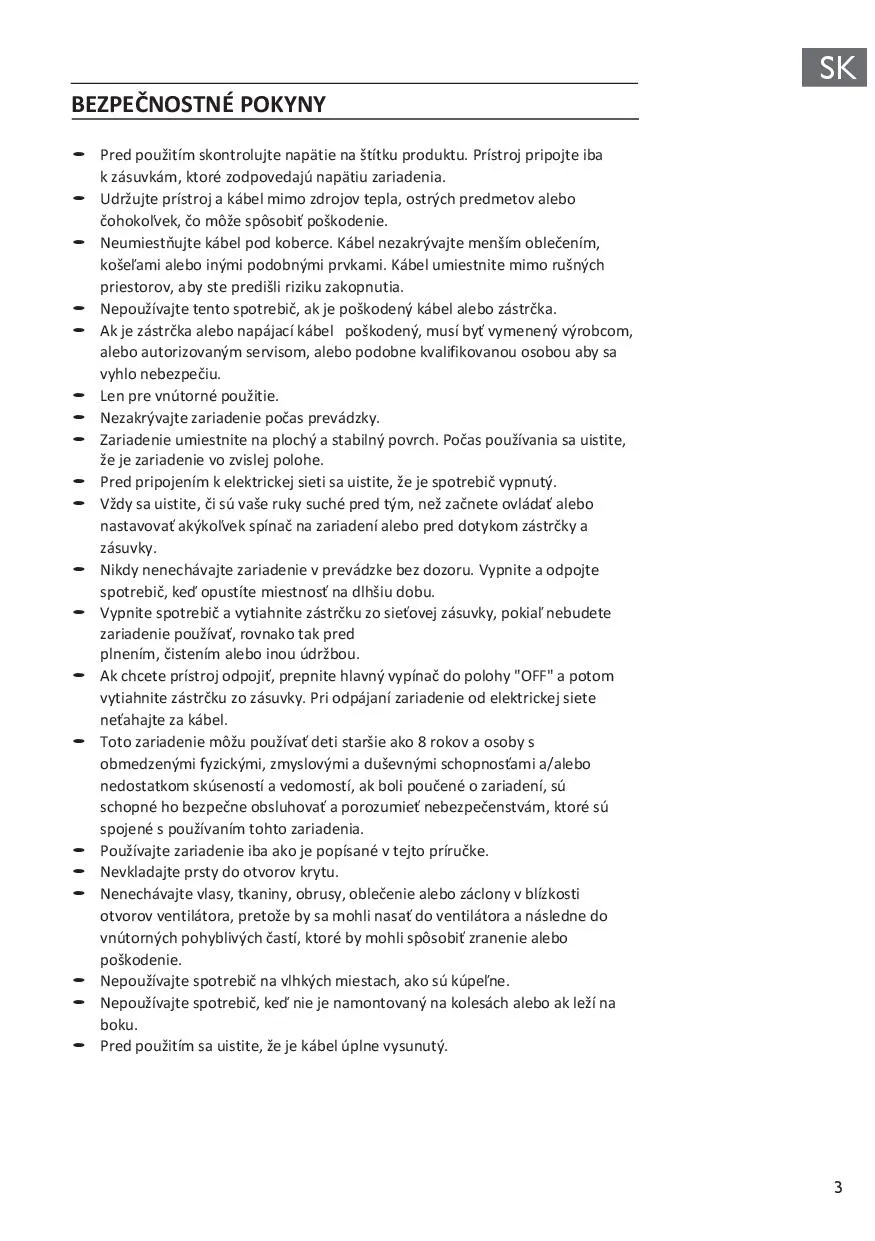 SK

BEZPEČNOSTNÉ POKYNY

- Pred použitím skontrolujte napätie na štítku produktu. Prístroj pripojte iba k zásuvkám, ktoré zodpovedajú napätiu zariadenia.
- Udržujte prístroj a kábel mimo zdrojov tepla, ostrých predmetov alebo čohokoľvek, čo môže spôsobiť poškodenie.
- Neumiestňujte kábel pod koberce. Kábel nezakrývajte menším oblečením, košeľami alebo inými podobnými prvkami. Kábel umiestnite mimo rušných priestorov, aby ste predišli riziku zakopnutia.
- Nepoužívajte tento spotrebič, ak je poškodený kábel alebo zástrčka.
- Ak je zástrčka alebo napájací kábel poškodený, musí byť vymenený výrobcom, alebo autorizovaným servisom, alebo podobne kvalifikovanou osobou aby sa vyhlo nebezpečiu.
- Len pre vnútorné použitie.
- Nezakrývajte zariadenie počas prevádzky.
- Zariadenie umiestnite na plochý a stabilný povrch. Počas používania sa uistite, že je zariadenie vo zvislej polohe.
- Pred pripojením k elektrickej sieti sa uistite, že je spotrebič vypnutý.
- Vždy sa uistite, či sú vaše ruky suché pred tým, než začnete ovládať alebo nastavovať akýkoľvek spínač na zariadení alebo pred dotykom zástrčky a zásuvky.
- Nikdy nenechávajte zariadenie v prevádzke bez dozoru. Vypnite a odpojte spotrebič, keď opustíte miestnosť na dlhšiu dobu.
- Vypnite spotrebič a vytiahnite zástrčku zo sieťovej zásuvky, pokiaľ nebudete zariadenie používať, rovnako tak pred plnením, čistením alebo inou údržbou.
- Ak chcete prístroj odpojiť, prepnite hlavný vypínač do polohy "OFF" a potom vytiahnite zástrčku zo zásuvky. Pri odpájaní zariadenie od elektrickej siete neťahajte za kábel.
- Toto zariadenie môžu používať deti staršie ako 8 rokov a osoby s obmedzenými fyzickými, zmyslovými a duševnými schopnosťami a/alebo nedostatkom skúseností a vedomostí, ak boli poučené o zariadení, sú schopné ho bezpečne obsluhovať a porozumieť nebezpečenstvám, ktoré sú spojené s používaním tohto zariadenia.
- Používajte zariadenie iba ako je popísané v tejto príručke.
- Nevkladajte prsty do otvorov krytu.
- Nenechávajte vlasy, tkaniny, obrusy, oblečenie alebo záclony v blízkosti otvorov ventilátora, pretože by sa mohli nasať do ventilátora a následne do vnútorných pohyblivých častí, ktoré by mohli spôsobiť zranenie alebo poškodenie.
- Nepoužívajte spotrebič na vlhkých miestach, ako sú kúpeľne.
- Nepoužívajte spotrebič, keď nie je namontovaný na kolesách alebo ak leží na boku.
- Pred použitím sa uistite, že je kábel úplne vysunutý.

3